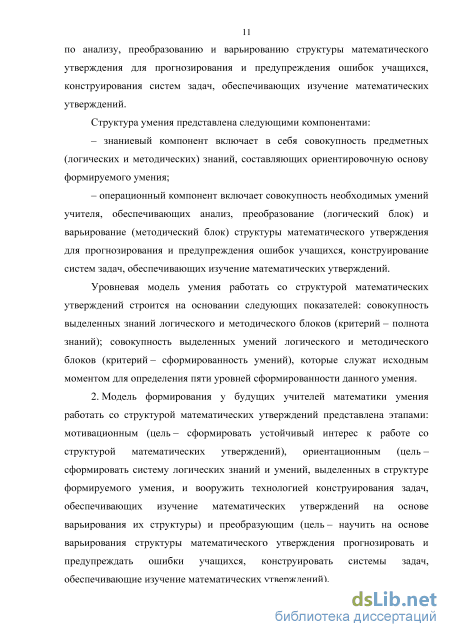 11

по анализу, преобразованию и варьированию структуры математического утверждения для прогнозирования и предупреждения ошибок учащихся, конструирования систем задач, обеспечивающих изучение математических утверждений.

Структура умения представлена следующими компонентами:

– знаниевый компонент включает в себя совокупность предметных (логических и методических) знаний, составляющих ориентировочную основу формируемого умения;

– операционный компонент включает совокупность необходимых умений учителя, обеспечивающих анализ, преобразование (логический блок) и варьирование (методический блок) структуры математического утверждения для прогнозирования и предупреждения ошибок учащихся, конструирование систем задач, обеспечивающих изучение математических утверждений.

Уровневая модель умения работать со структурой математических утверждений строится на основании следующих показателей: совокупность выделенных знаний логического и методического блоков (критерий – полнота знаний); совокупность выделенных умений логического и методического блоков (критерий – сформированность умений), которые служат исходным моментом для определения пяти уровней сформированности данного умения.

2. Модель формирования у будущих учителей математики умения работать со структурой математических утверждений представлена этапами: мотивационным (цель – сформировать устойчивый интерес к работе со структурой математических утверждений), ориентационным (цель – сформировать систему логических знаний и умений, выделенных в структуре формируемого умения, и вооружить технологией конструирования задач, обеспечивающих изучение математических утверждений на основе варьирования их структуры) и преобразующим (цель – научить на основе варьирования структуры математического утверждения прогнозировать и предупреждать ошибки учащихся, конструировать системы задач, обеспечивающие изучение математических утверждений).

dsLib.net
библиотека диссертаций